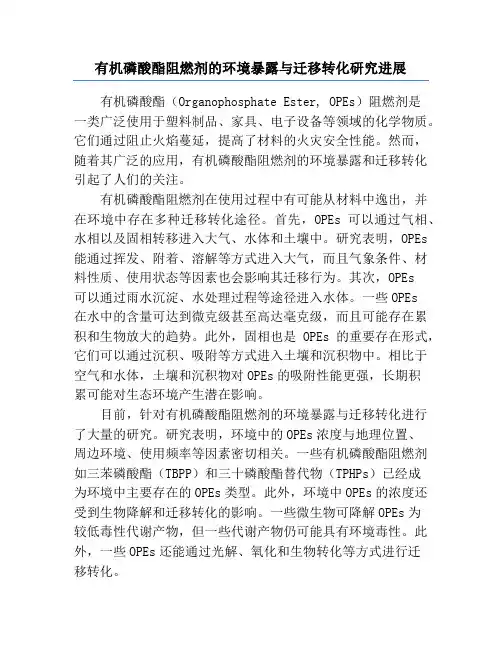 有机磷酸酯阻燃剂的环境暴露与迁移转化研究进展

有机磷酸酯（Organophosphate Ester, OPEs）阻燃剂是一类广泛使用于塑料制品、家具、电子设备等领域的化学物质。它们通过阻止火焰蔓延，提高了材料的火灾安全性能。然而，随着其广泛的应用，有机磷酸酯阻燃剂的环境暴露和迁移转化引起了人们的关注。

有机磷酸酯阻燃剂在使用过程中有可能从材料中逸出，并在环境中存在多种迁移转化途径。首先，OPEs 可以通过气相、水相以及固相转移进入大气、水体和土壤中。研究表明，OPEs 能通过挥发、附着、溶解等方式进入大气，而且气象条件、材料性质、使用状态等因素也会影响其迁移行为。其次，OPEs 可以通过雨水沉淀、水处理过程等途径进入水体。一些 OPEs 在水中的含量可达到微克级甚至高达毫克级，而且可能存在累积和生物放大的趋势。此外，固相也是 OPEs 的重要存在形式，它们可以通过沉积、吸附等方式进入土壤和沉积物中。相比于空气和水体，土壤和沉积物对 OPEs 的吸附性能更强，长期积累可能对生态环境产生潜在影响。

目前，针对有机磷酸酯阻燃剂的环境暴露与迁移转化进行了大量的研究。研究表明，环境中的 OPEs 浓度与地理位置、周边环境、使用频率等因素密切相关。一些有机磷酸酯阻燃剂如三苯磷酸酯（TBPP）和三十磷酸酯替代物（TPHPs）已经成为环境中主要存在的 OPEs 类型。此外，环境中 OPEs 的浓度还受到生物降解和迁移转化的影响。一些微生物可降解 OPEs 为较低毒性代谢产物，但一些代谢产物仍可能具有环境毒性。此外，一些 OPEs 还能通过光解、氧化和生物转化等方式进行迁移转化。